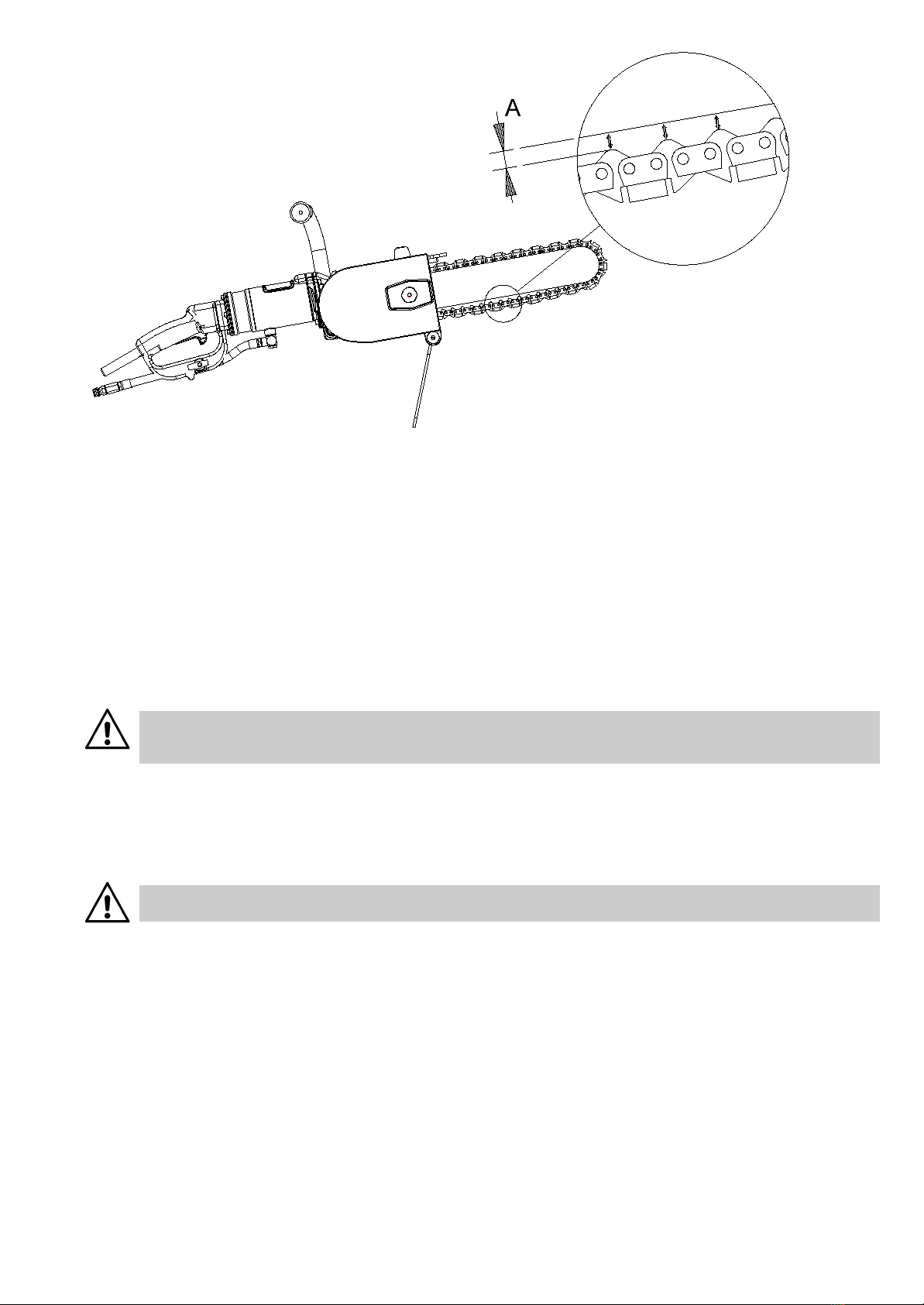 A